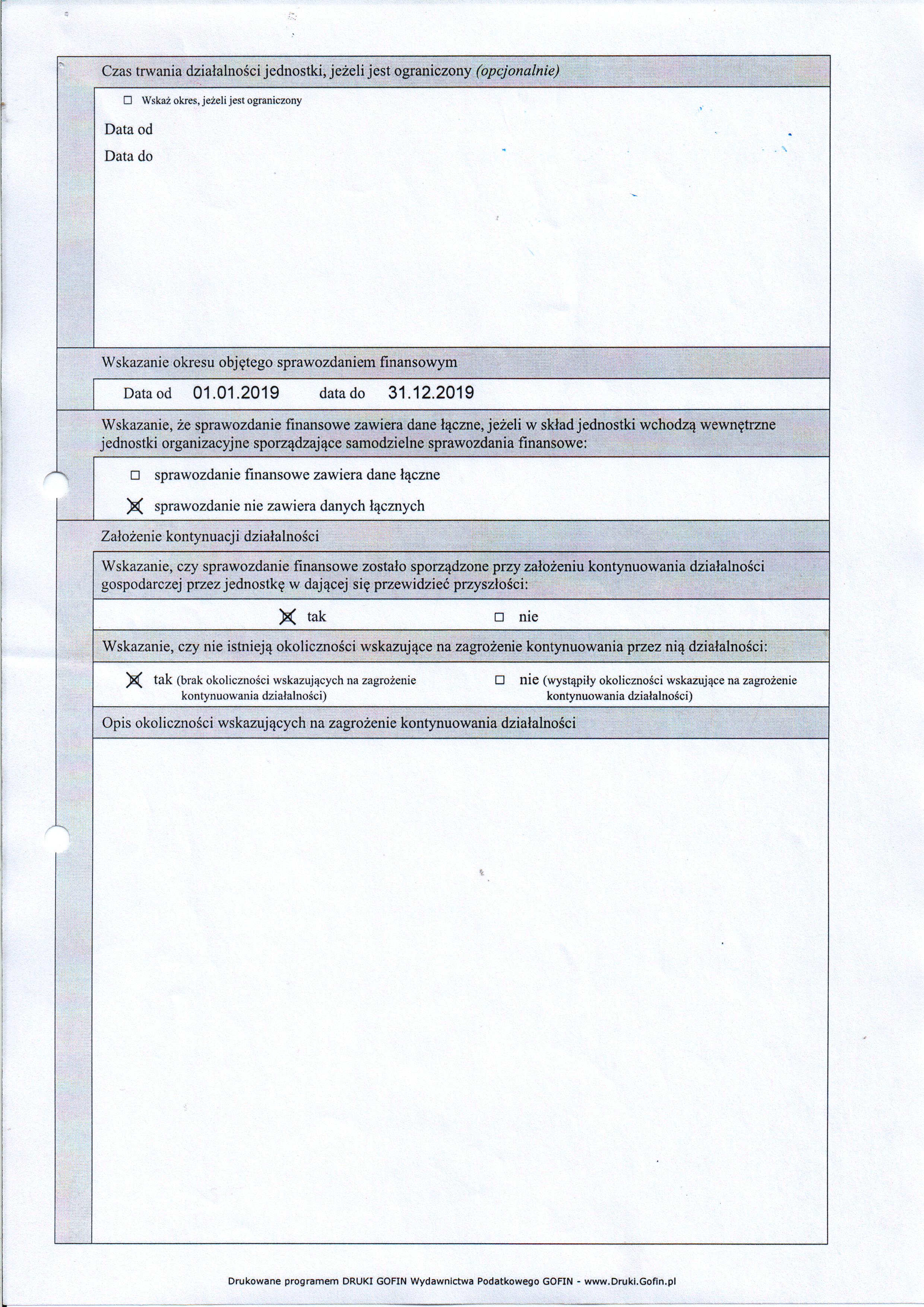 Czas trwania działalności jednostki, jeżeli jest ograniczony (opcjonalnie)

☐ Wskaż okres, jeżeli jest ograniczony

Data od

Data do

Wskazanie okresu objętego sprawozdaniem finansowym

Data od 01.01.2019 data do 31.12.2019

Wskazanie, że sprawozdanie finansowe zawiera dane łączne, jeżeli w skład jednostki wchodzą wewnętrzne jednostki organizacyjne sporządzające samodzielne sprawozdania finansowe:

☐ sprawozdanie finansowe zawiera dane łączne

☒ sprawozdanie nie zawiera danych łącznych

Założenie kontynuacji działalności

Wskazanie, czy sprawozdanie finansowe zostało sporządzone przy założeniu kontynuowania działalności gospodarczej przez jednostkę w dającej się przewidzieć przyszłości:

☒ tak ☐ nie

Wskazanie, czy nie istnieją okoliczności wskazujące na zagrożenie kontynuowania przez nią działalności:

☒ tak (brak okoliczności wskazujących na zagrożenie kontynuowania działalności) ☐ nie (wystąpiły okoliczności wskazujące na zagrożenie kontynuowania działalności)

Opis okoliczności wskazujących na zagrożenie kontynuowania działalności

Drukowane programem DRUKI GOFIN Wydawnictwa Podatkowego GOFIN - www.Druki.Gofin.pl